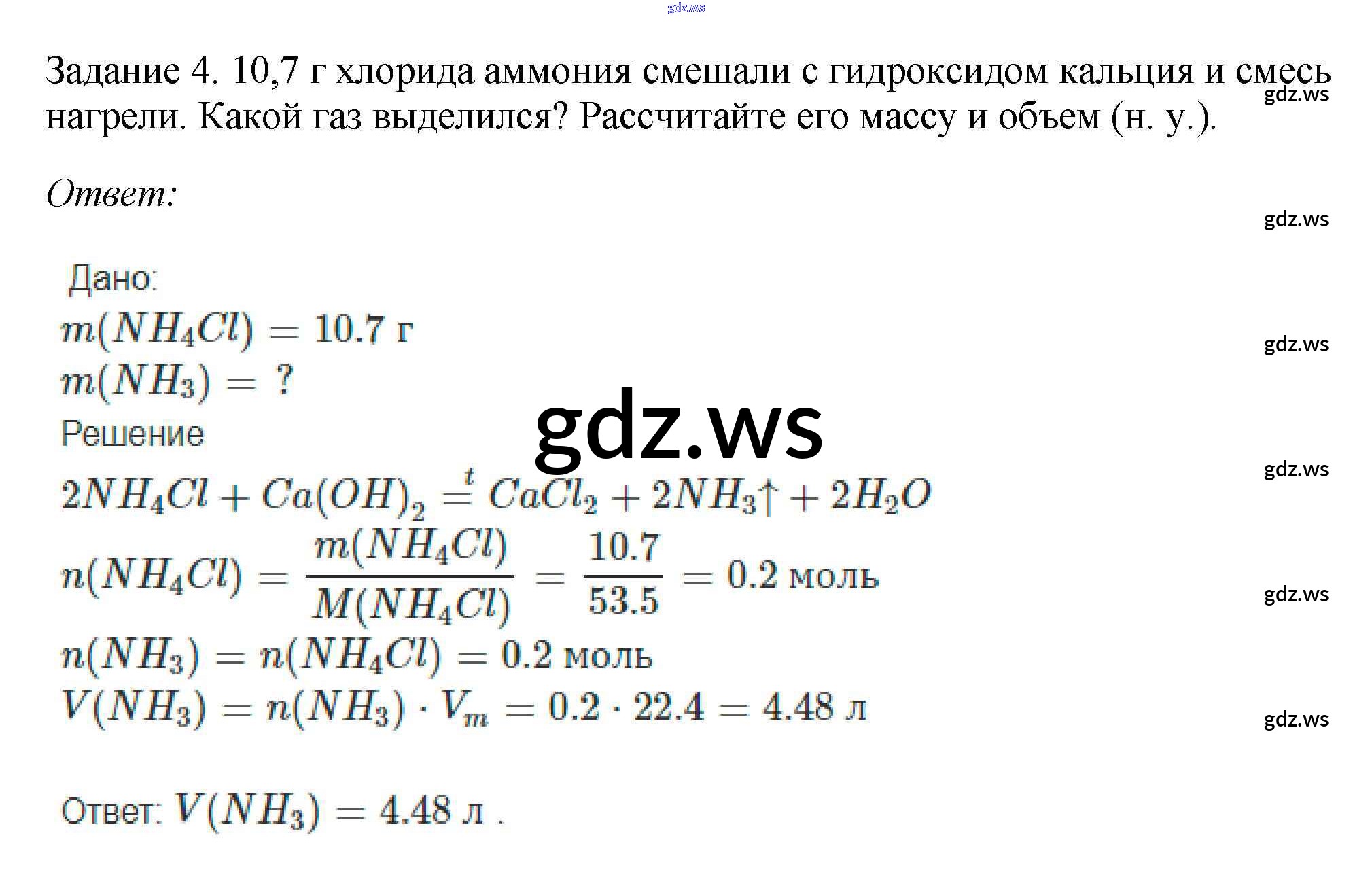 Задание 4. 10,7 г хлорида аммония смешали с гидроксидом кальция и смесь нагрели. Какой газ выделился? Рассчитайте его массу и объем (н. у.).

Ответ:

Дано:
$m(NH_4Cl) = 10.7$ г
$m(NH_3) = ?$
Решение
$2NH_4Cl + Ca(OH)_2 \overset{t}{=} CaCl_2 + 2NH_3\uparrow + 2H_2O$
$n(NH_4Cl) = \frac{m(NH_4Cl)}{M(NH_4Cl)} = \frac{10.7}{53.5} = 0.2$ моль
$n(NH_3) = n(NH_4Cl) = 0.2$ моль
$V(NH_3) = n(NH_3) \cdot V_m = 0.2 \cdot 22.4 = 4.48$ л

Ответ: $V(NH_3) = 4.48$ л .

gdz.ws